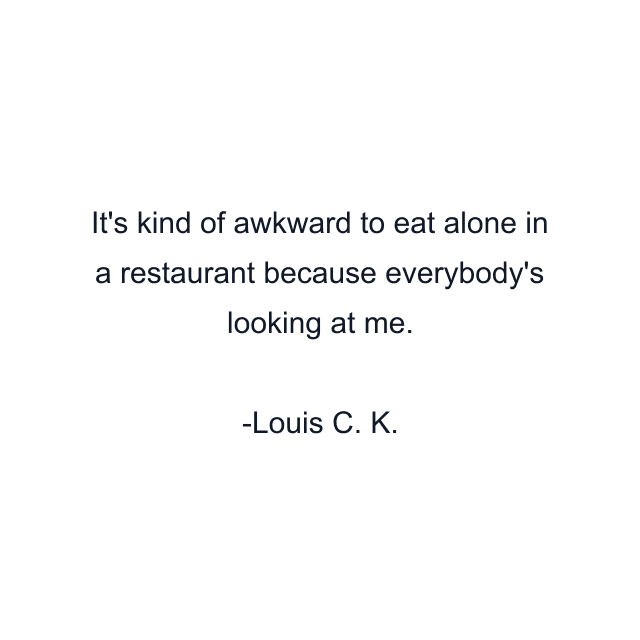 It's kind of awkward to eat alone in a restaurant because everybody's looking at me.

-Louis C. K.